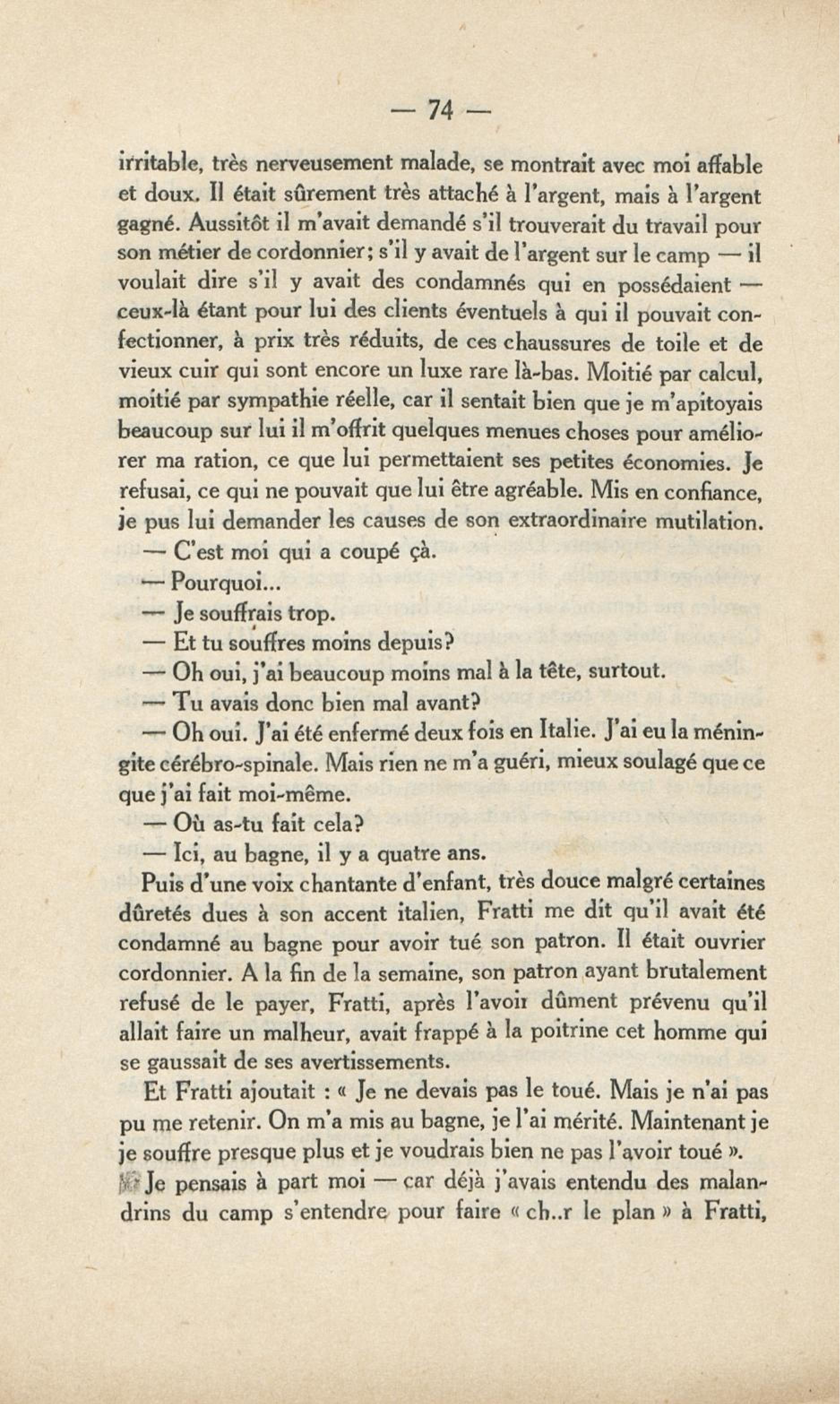 — 74 —

irritable, très nerveusement malade, se montrait avec moi affable et doux. Il était sûrement très attaché à l'argent, mais à l'argent gagné. Aussitôt il m'avait demandé s'il trouverait du travail pour son métier de cordonnier; s'il y avait de l'argent sur le camp — il voulait dire s'il y avait des condamnés qui en possédaient — ceux-là étant pour lui des clients éventuels à qui il pouvait confectionner, à prix très réduits, de ces chaussures de toile et de vieux cuir qui sont encore un luxe rare là-bas. Moitié par calcul, moitié par sympathie réelle, car il sentait bien que je m'apitoyais beaucoup sur lui il m'offrit quelques menues choses pour améliorer ma ration, ce que lui permettaient ses petites économies. Je refusai, ce qui ne pouvait que lui être agréable. Mis en confiance, je pus lui demander les causes de son extraordinaire mutilation.

— C'est moi qui a coupé çà.

— Pourquoi...

— Je souffrais trop.

— Et tu souffres moins depuis?

— Oh oui, j'ai beaucoup moins mal à la tête, surtout.

— Tu avais donc bien mal avant?

— Oh oui. J'ai été enfermé deux fois en Italie. J'ai eu la méningite cérébro-spinale. Mais rien ne m'a guéri, mieux soulagé que ce que j'ai fait moi-même.

— Où as-tu fait cela?

— Ici, au bagne, il y a quatre ans.

Puis d'une voix chantante d'enfant, très douce malgré certaines dûretés dues à son accent italien, Fratti me dit qu'il avait été condamné au bagne pour avoir tué son patron. Il était ouvrier cordonnier. A la fin de la semaine, son patron ayant brutalement refusé de le payer, Fratti, après l'avoir dûment prévenu qu'il allait faire un malheur, avait frappé à la poitrine cet homme qui se gaussait de ses avertissements.

Et Fratti ajoutait : « Je ne devais pas le toué. Mais je n'ai pas pu me retenir. On m'a mis au bagne, je l'ai mérité. Maintenant je je souffre presque plus et je voudrais bien ne pas l'avoir toué ».

Je pensais à part moi — car déjà j'avais entendu des malandrins du camp s'entendre pour faire « ch..r le plan » à Fratti,